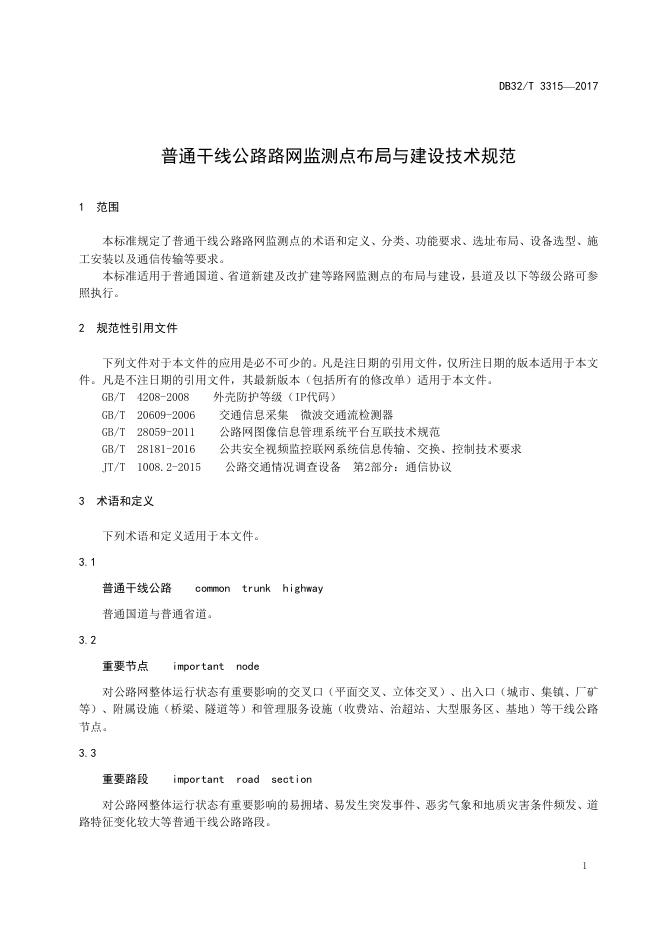 DB32/T 3315—2017

普通干线公路路网监测点布局与建设技术规范

1 范围

本标准规定了普通干线公路路网监测点的术语和定义、分类、功能要求、选址布局、设备选型、施工安装以及通信传输等要求。

本标准适用于普通国道、省道新建及改扩建等路网监测点的布局与建设，县道及以下等级公路可参照执行。

2 规范性引用文件

下列文件对于本文件的应用是必不可少的。凡是注日期的引用文件，仅所注日期的版本适用于本文件。凡是不注日期的引用文件，其最新版本（包括所有的修改单）适用于本文件。

GB/T 4208-2008 外壳防护等级（IP代码）

GB/T 20609-2006 交通信息采集 微波交通流检测器

GB/T 28059-2011 公路网图像信息管理系统平台互联技术规范

GB/T 28181-2016 公共安全视频监控联网系统信息传输、交换、控制技术要求

JT/T 1008.2-2015 公路交通情况调查设备 第2部分：通信协议

3 术语和定义

下列术语和定义适用于本文件。

3.1

普通干线公路 common trunk highway

普通国道与普通省道。

3.2

重要节点 important node

对公路网整体运行状态有重要影响的交叉口（平面交叉、立体交叉）、出入口（城市、集镇、厂矿等）、附属设施（桥梁、隧道等）和管理服务设施（收费站、治超站、大型服务区、基地）等干线公路节点。

3.3

重要路段 important road section

对公路网整体运行状态有重要影响的易拥堵、易发生突发事件、恶劣气象和地质灾害条件频发、道路特征变化较大等普通干线公路路段。

1